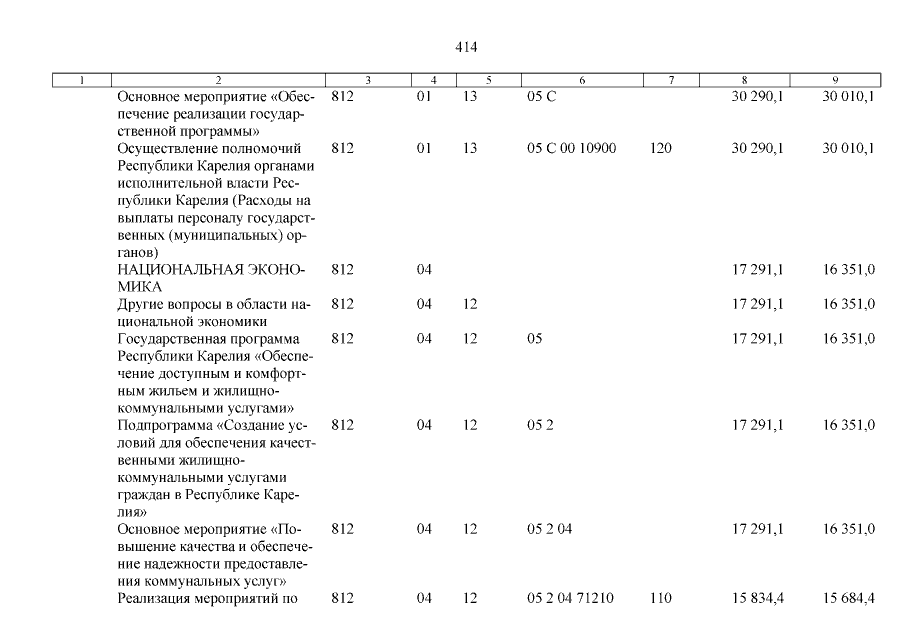 414

| 1 | 2 | 3 | 4 | 5 | 6 | 7 | 8 | 9 |
|---|---|---|---|---|---|---|---|---|
| | Основное мероприятие «Обеспечение реализации государственной программы» | 812 | 01 | 13 | 05 С | | 30 290,1 | 30 010,1 |
| | Осуществление полномочий Республики Карелия органами исполнительной власти Республики Карелия (Расходы на выплаты персоналу государственных (муниципальных) органов) | 812 | 01 | 13 | 05 С 00 10900 | 120 | 30 290,1 | 30 010,1 |
| | НАЦИОНАЛЬНАЯ ЭКОНОМИКА | 812 | 04 | | | | 17 291,1 | 16 351,0 |
| | Другие вопросы в области национальной экономики | 812 | 04 | 12 | | | 17 291,1 | 16 351,0 |
| | Государственная программа Республики Карелия «Обеспечение доступным и комфортным жильем и жилищно-коммунальными услугами» | 812 | 04 | 12 | 05 | | 17 291,1 | 16 351,0 |
| | Подпрограмма «Создание условий для обеспечения качественными жилищно-коммунальными услугами граждан в Республике Карелия» | 812 | 04 | 12 | 05 2 | | 17 291,1 | 16 351,0 |
| | Основное мероприятие «Повышение качества и обеспечение надежности предоставления коммунальных услуг» | 812 | 04 | 12 | 05 2 04 | | 17 291,1 | 16 351,0 |
| | Реализация мероприятий по | 812 | 04 | 12 | 05 2 04 71210 | 110 | 15 834,4 | 15 684,4 |